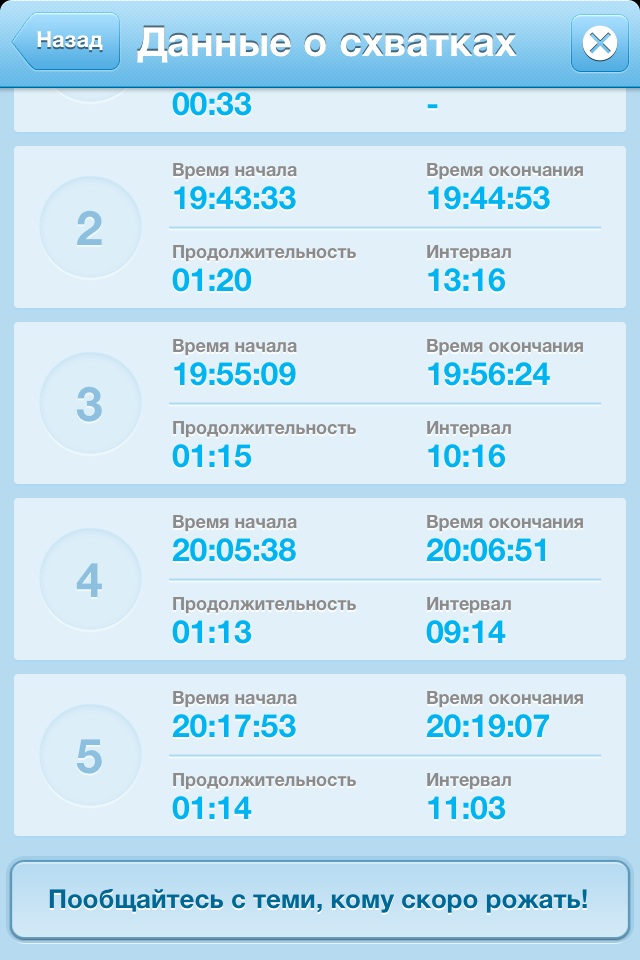 Назад Данные о схватках

00:33 -

2
Время начала
19:43:33
Время окончания
19:44:53
Продолжительность
01:20
Интервал
13:16

3
Время начала
19:55:09
Время окончания
19:56:24
Продолжительность
01:15
Интервал
10:16

4
Время начала
20:05:38
Время окончания
20:06:51
Продолжительность
01:13
Интервал
09:14

5
Время начала
20:17:53
Время окончания
20:19:07
Продолжительность
01:14
Интервал
11:03

Пообщайтесь с теми, кому скоро рожать!